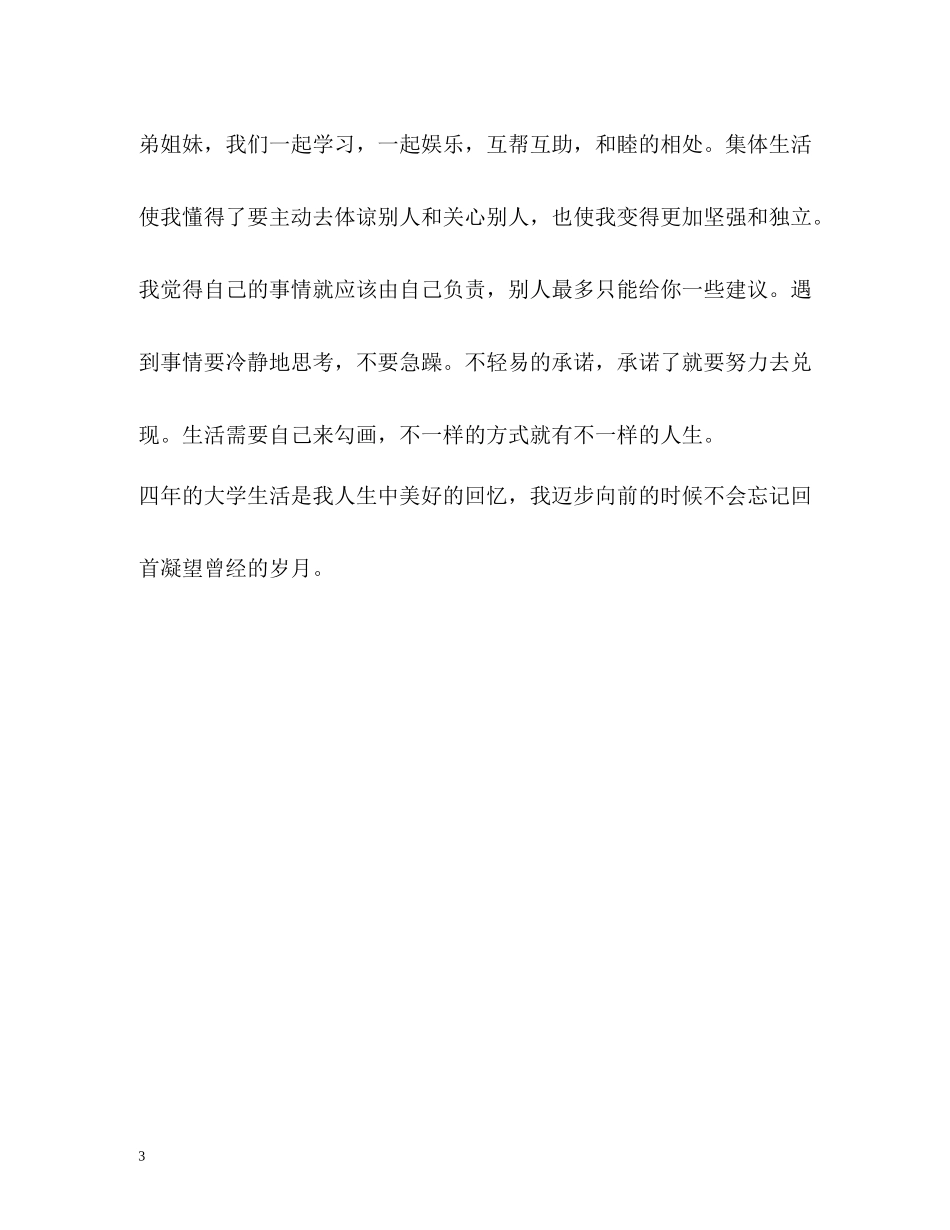 弟姐妹，我们一起学习，一起娱乐，互帮互助，和睦的相处。集体生活使我懂得了要主动去体谅别人和关心别人，也使我变得更加坚强和独立。我觉得自己的事情就应该由自己负责，别人最多只能给你一些建议。遇到事情要冷静地思考，不要急躁。不轻易的承诺，承诺了就要努力去兑现。生活需要自己来勾画，不一样的方式就有不一样的人生。

四年的大学生活是我人生中美好的回忆，我迈步向前的时候不会忘记回首凝望曾经的岁月。

3